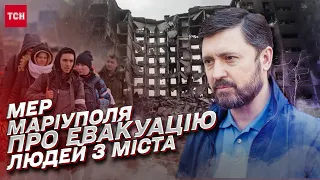 ТСН

МЕР МАРІУПОЛЯ ПРО ЕВАКУАЦІЮ ЛЮДЕЙ З МІСТА